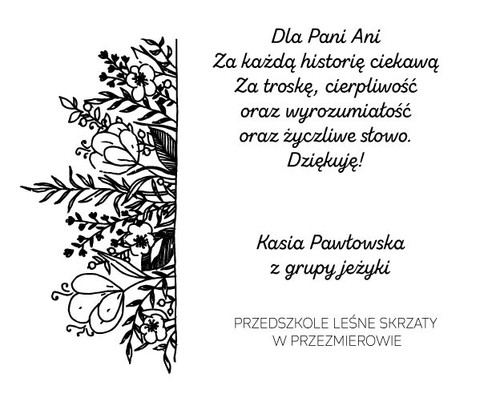 Dla Pani Ani
Za każdą historię ciekawą
Za troskę, cierpliwość
oraz wyrozumiałość
oraz życzliwe słowo.
Dziękuję!

Kasia Pawłowska
z grupy jeżyki

PRZEDSZKOLE LEŚNE SKRZATY
W PRZEZMIEROWIE